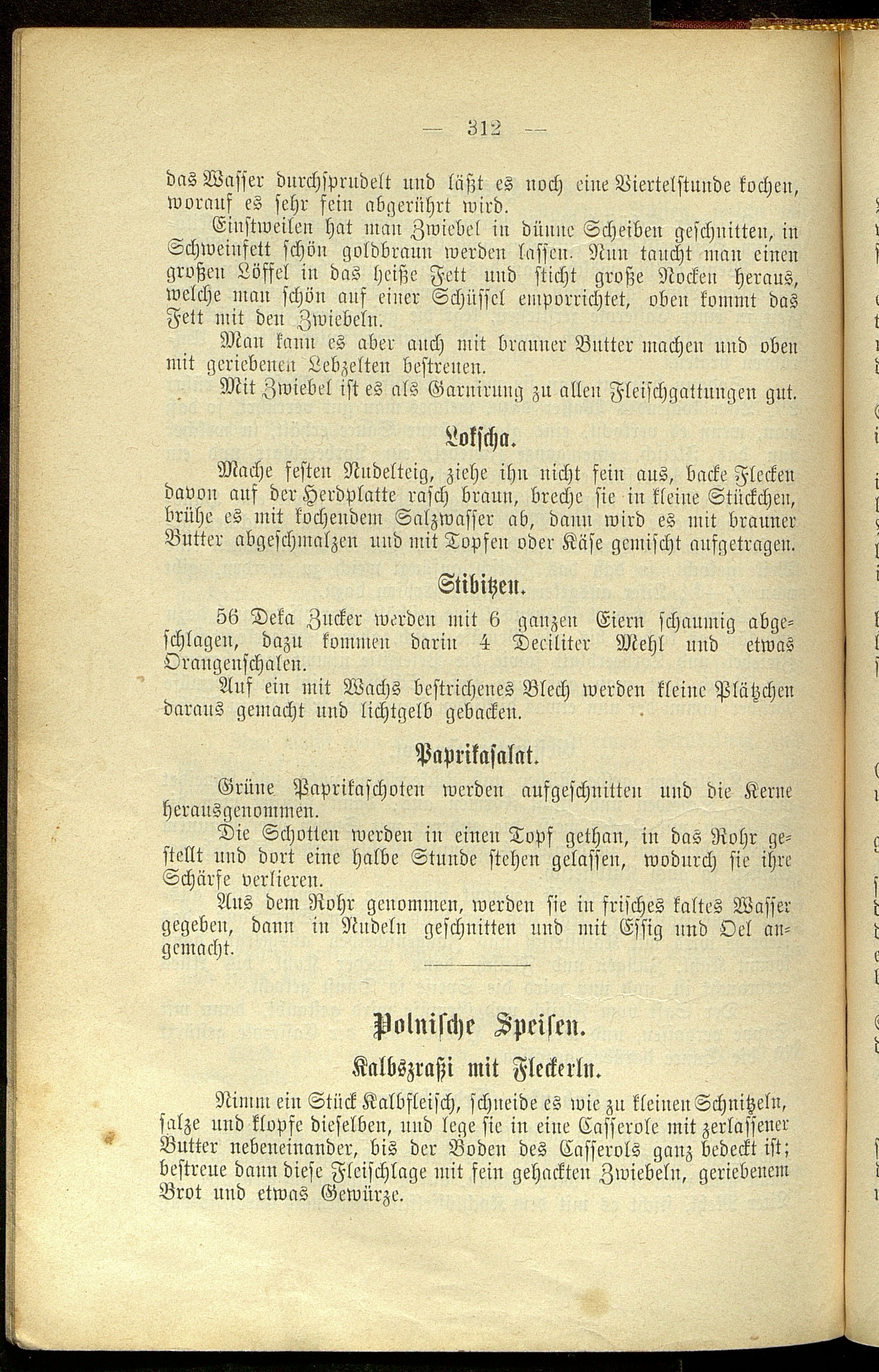 — 312 —

das Wasser durchsprudelt und läßt es noch eine Viertelstunde kochen, worauf es sehr fein abgerührt wird.

Einstweilen hat man Zwiebel in dünne Scheiben geschnitten, in Schweinfett schön goldbraun werden lassen. Nun taucht man einen großen Löffel in das heiße Fett und sticht große Nocken heraus, welche man schön auf einer Schüssel emporrichtet, oben kommt das Fett mit den Zwiebeln.

Man kann es aber auch mit brauner Butter machen und oben mit geriebenen Lebzelten bestreuen.

Mit Zwiebel ist es als Garnirung zu allen Fleischgattungen gut.

Lokscha.

Mache festen Nudelteig, ziehe ihn nicht fein aus, backe Flecken davon auf der Herdplatte rasch braun, breche sie in kleine Stückchen, brühe es mit kochendem Salzwasser ab, dann wird es mit brauner Butter abgeschmalzen und mit Topfen oder Käse gemischt aufgetragen.

Stibitzen.

56 Deka Zucker werden mit 6 ganzen Eiern schaumig abgeschlagen, dazu kommen darin 4 Deciliter Mehl und etwas Orangenschalen.

Auf ein mit Wachs bestrichenes Blech werden kleine Plätzchen daraus gemacht und lichtgelb gebacken.

Paprikasalat.

Grüne Paprikaschoten werden aufgeschnitten und die Kerne herausgenommen.

Die Schotten werden in einen Topf gethan, in das Rohr gestellt und dort eine halbe Stunde stehen gelassen, wodurch sie ihre Schärfe verlieren.

Aus dem Rohr genommen, werden sie in frisches kaltes Wasser gegeben, dann in Nudeln geschnitten und mit Essig und Oel angemacht.

Polnische Speisen.

Kalbszraßi mit Fleckerln.

Nimm ein Stück Kalbfleisch, schneide es wie zu kleinen Schnitzeln, salze und klopfe dieselben, und lege sie in eine Casserole mit zerlassener Butter nebeneinander, bis der Boden des Casserols ganz bedeckt ist; bestreue dann diese Fleischlage mit fein gehackten Zwiebeln, geriebenem Brot und etwas Gewürze.